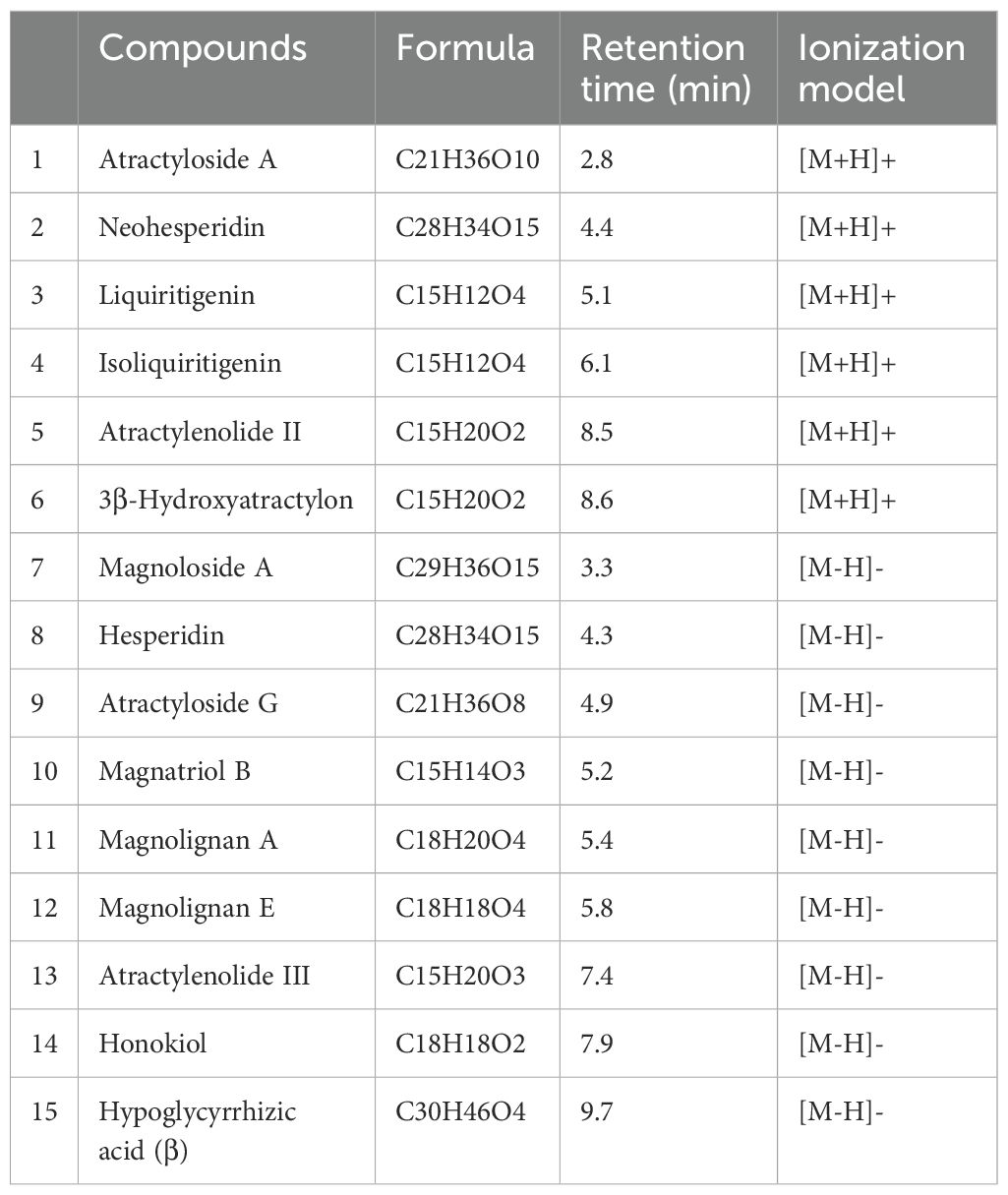 |  | Compounds | Formula | Retention time (min) | Ionization model |
|---|---|---|---|---|
| 1 | Atractyloside A | C21H36O10 | 2.8 | [M+H]+ |
| 2 | Neohesperidin | C28H34O15 | 4.4 | [M+H]+ |
| 3 | Liquiritigenin | C15H12O4 | 5.1 | [M+H]+ |
| 4 | Isoliquiritigenin | C15H12O4 | 6.1 | [M+H]+ |
| 5 | Atractylenolide II | C15H20O2 | 8.5 | [M+H]+ |
| 6 | 3β-Hydroxyatractylon | C15H20O2 | 8.6 | [M+H]+ |
| 7 | Magnoloside A | C29H36O15 | 3.3 | [M-H]- |
| 8 | Hesperidin | C28H34O15 | 4.3 | [M-H]- |
| 9 | Atractyloside G | C21H36O8 | 4.9 | [M-H]- |
| 10 | Magnatriol B | C15H14O3 | 5.2 | [M-H]- |
| 11 | Magnolignan A | C18H20O4 | 5.4 | [M-H]- |
| 12 | Magnolignan E | C18H18O4 | 5.8 | [M-H]- |
| 13 | Atractylenolide III | C15H20O3 | 7.4 | [M-H]- |
| 14 | Honokiol | C18H18O2 | 7.9 | [M-H]- |
| 15 | Hypoglycyrrhizic acid (β) | C30H46O4 | 9.7 | [M-H]- |